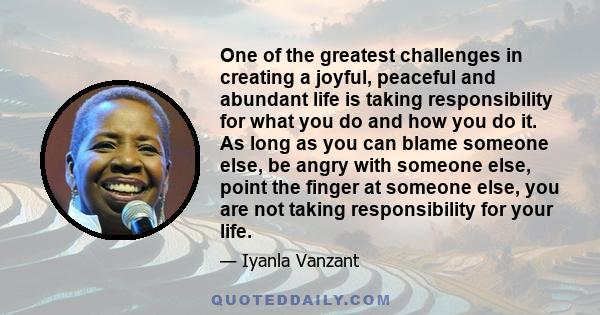 One of the greatest challenges in creating a joyful, peaceful and abundant life is taking responsibility for what you do and how you do it. As long as you can blame someone else, be angry with someone else, point the finger at someone else, you are not taking responsibility for your life.

— Iyanla Vanzant

QUOTEDDAILY.COM